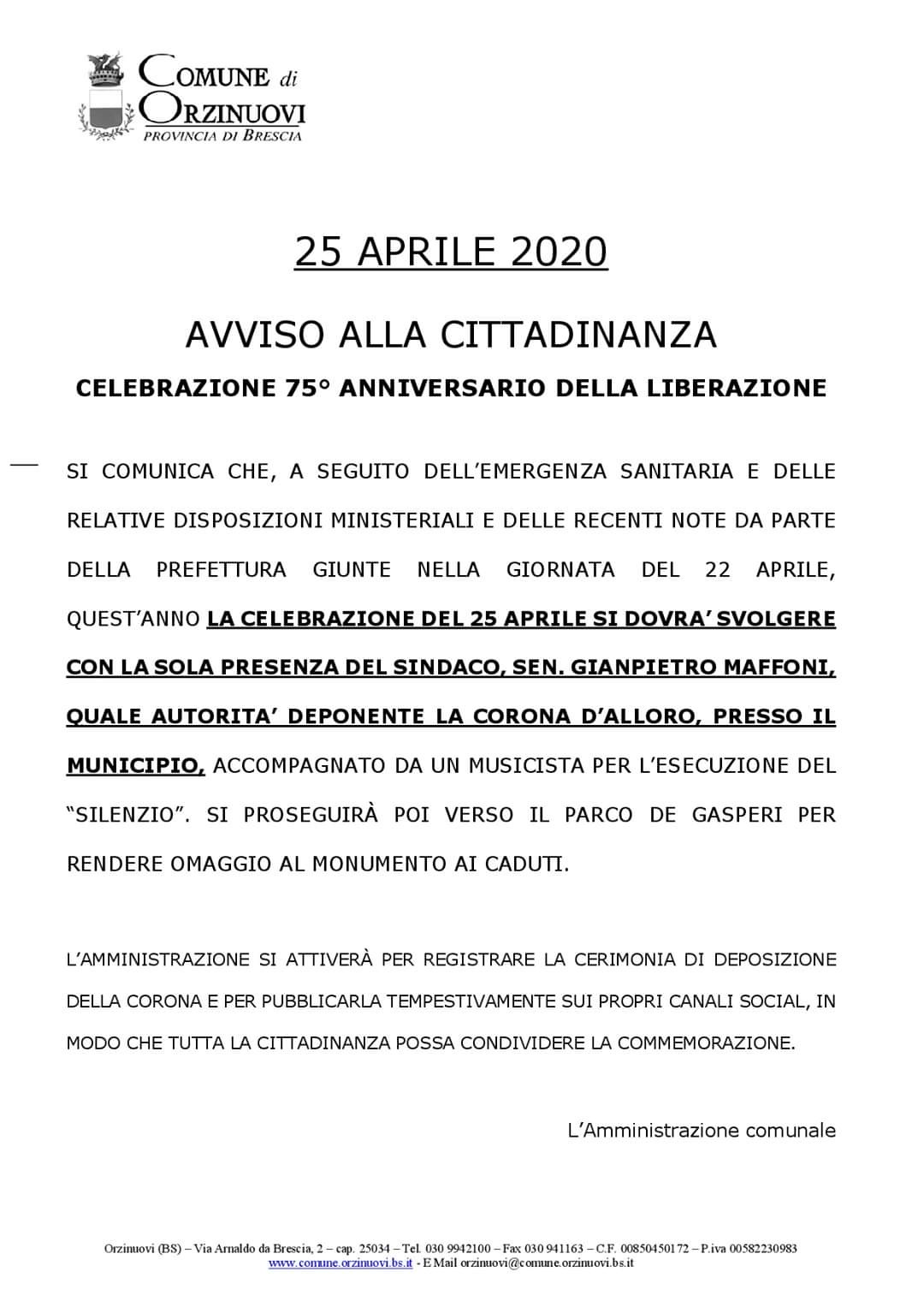 COMUNE di ORZINUOVI
PROVINCIA DI BRESCIA

25 APRILE 2020

AVVISO ALLA CITTADINANZA

CELEBRAZIONE 75° ANNIVERSARIO DELLA LIBERAZIONE

SI COMUNICA CHE, A SEGUITO DELL'EMERGENZA SANITARIA E DELLE RELATIVE DISPOSIZIONI MINISTERIALI E DELLE RECENTI NOTE DA PARTE DELLA PREFETTURA GIUNTE NELLA GIORNATA DEL 22 APRILE, QUEST'ANNO LA CELEBRAZIONE DEL 25 APRILE SI DOVRA' SVOLGERE CON LA SOLA PRESENZA DEL SINDACO, SEN. GIANPIETRO MAFFONI, QUALE AUTORITA' DEPONENTE LA CORONA D'ALLORO, PRESSO IL MUNICIPIO, ACCOMPAGNATO DA UN MUSICISTA PER L'ESECUZIONE DEL "SILENZIO". SI PROSEGUIRÀ POI VERSO IL PARCO DE GASPERI PER RENDERE OMAGGIO AL MONUMENTO AI CADUTI.

L'AMMINISTRAZIONE SI ATTIVERÀ PER REGISTRARE LA CERIMONIA DI DEPOSIZIONE DELLA CORONA E PER PUBBLICARLA TEMPESTIVAMENTE SUI PROPRI CANALI SOCIAL, IN MODO CHE TUTTA LA CITTADINANZA POSSA CONDIVIDERE LA COMMEMORAZIONE.

L'Amministrazione comunale

Orzinuovi (BS) – Via Arnaldo da Brescia, 2 – cap. 25034 – Tel. 030 9942100 – Fax 030 941163 – C.F. 00850450172 – P.iva 00582230983
www.comune.orzinuovi.bs.it - E Mail orzinuovi@comune.orzinuovi.bs.it